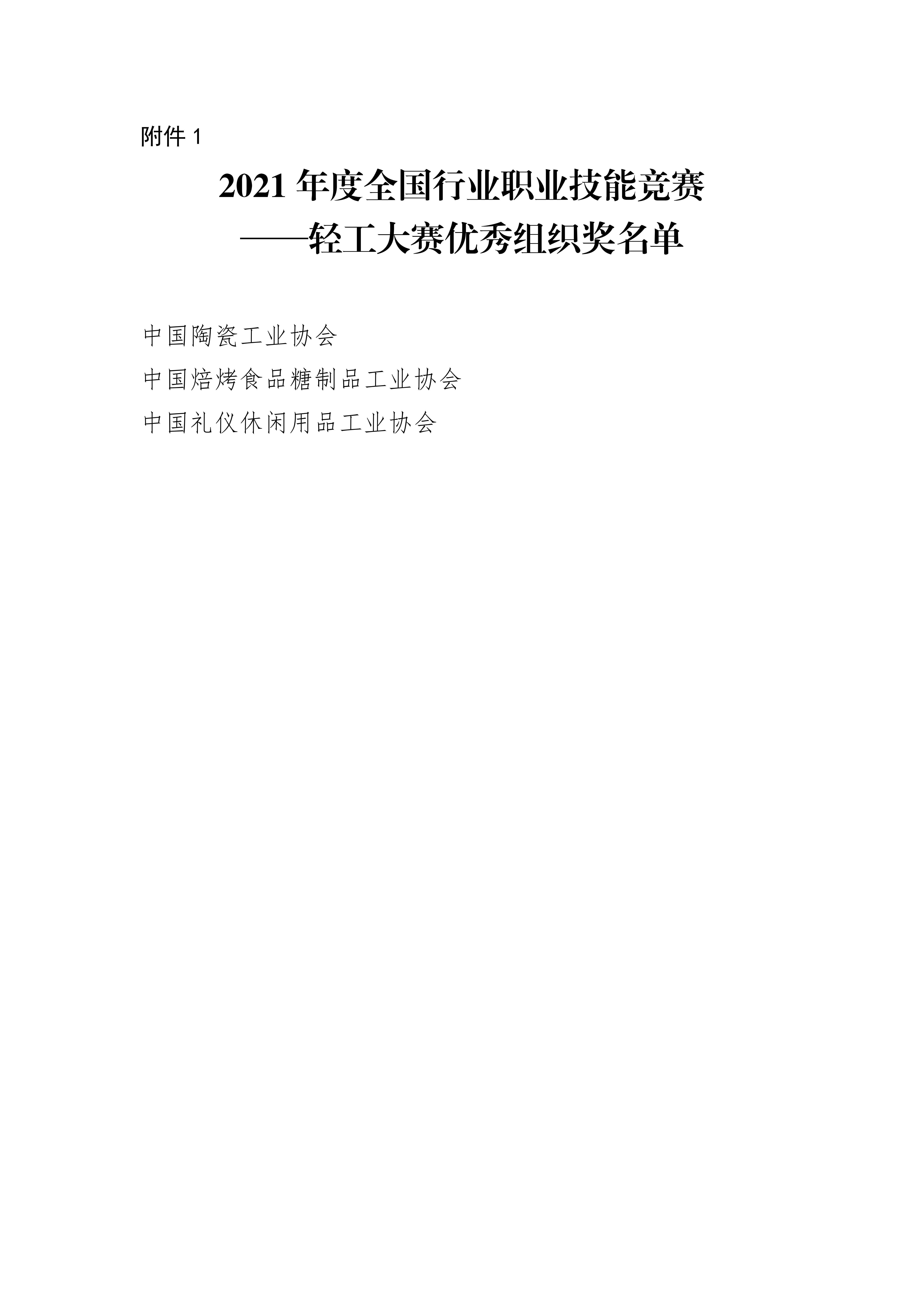 附件 1

2021 年度全国行业职业技能竞赛
——轻工大赛优秀组织奖名单

中国陶瓷工业协会

中国焙烤食品糖制品工业协会

中国礼仪休闲用品工业协会